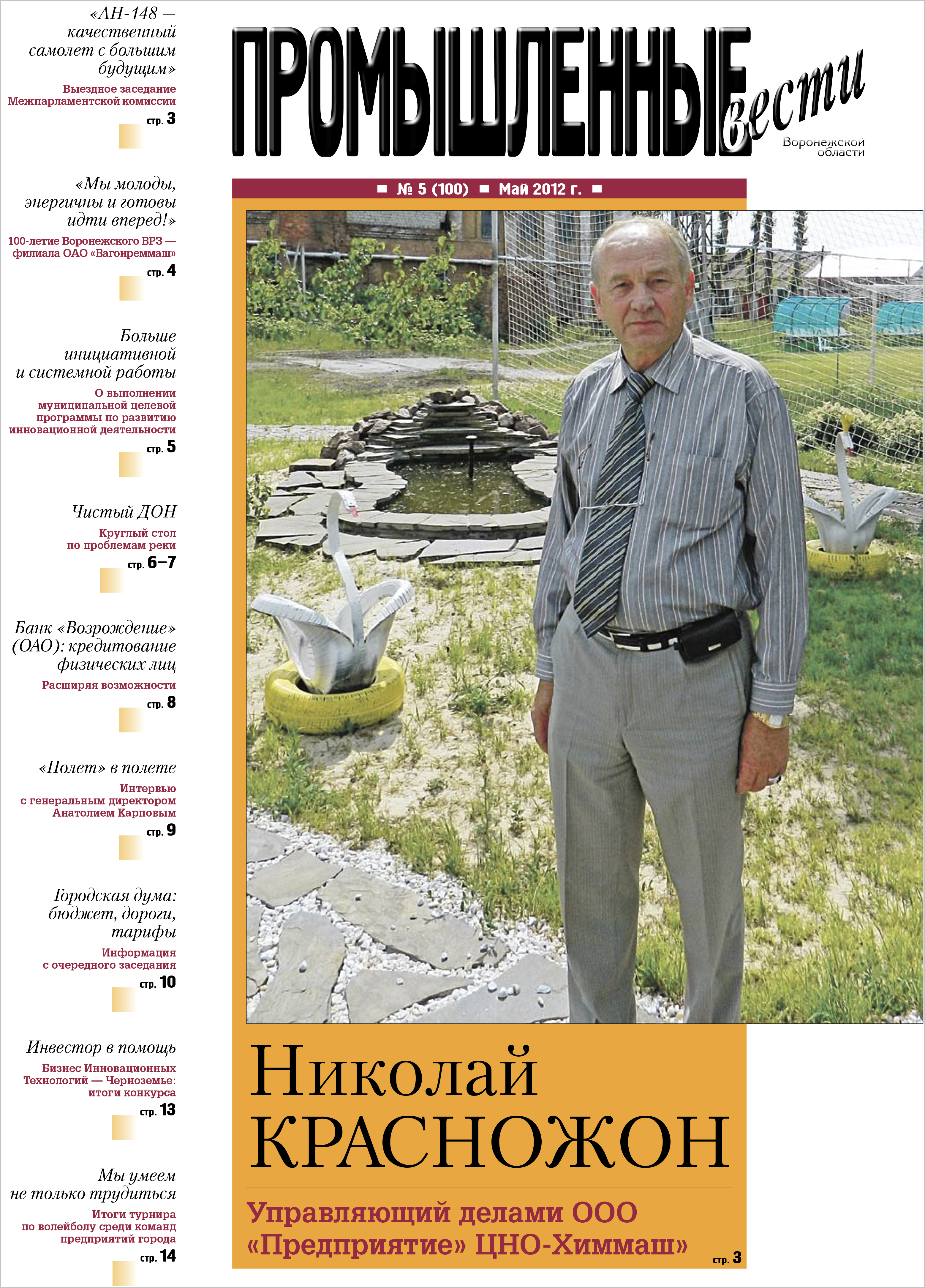 «АН-148 — качественный самолет с большим будущим»

Выездное заседание Межпарламентской комиссии

стр. 3

«Мы молоды, энергичны и готовы идти вперед!»

100-летие Воронежского ВРЗ — филиала ОАО «Вагонреммаш»

стр. 4

Больше инициативной и системной работы

О выполнении муниципальной целевой программы по развитию инновационной деятельности

стр. 5

Чистый ДОН

Круглый стол по проблемам реки

стр. 6–7

Банк «Возрождение» (ОАО): кредитование физических лиц

Расширяя возможности

стр. 8

«Полет» в полете

Интервью с генеральным директором Анатолием Карповым

стр. 9

Городская дума: бюджет, дороги, тарифы

Информация с очередного заседания

стр. 10

Инвестор в помощь

Бизнес Инновационных Технологий — Черноземье: итоги конкурса

стр. 13

Мы умеем не только трудиться

Итоги турнира по волейболу среди команд предприятий города

стр. 14

ПРОМЫШЛЕННЫЕ вести

Воронежской области

■ № 5 (100) ■ Май 2012 г. ■

Николай КРАСНОЖОН

Управляющий делами ООО «Предприятие» ЦНО-Химмаш»

стр. 3